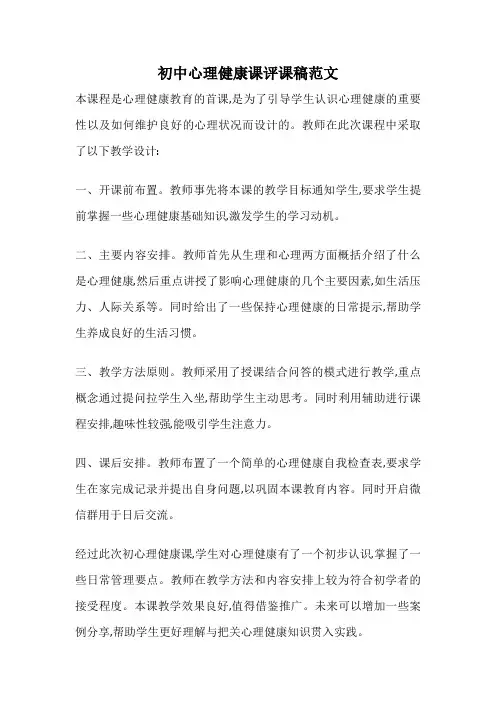 初中心理健康课评课稿范文

本课程是心理健康教育的首课,是为了引导学生认识心理健康的重要性以及如何维护良好的心理状况而设计的。教师在此次课程中采取了以下教学设计:

一、开课前布置。教师事先将本课的教学目标通知学生,要求学生提前掌握一些心理健康基础知识,激发学生的学习动机。

二、主要内容安排。教师首先从生理和心理两方面概括介绍了什么是心理健康,然后重点讲授了影响心理健康的几个主要因素,如生活压力、人际关系等。同时给出了一些保持心理健康的日常提示,帮助学生养成良好的生活习惯。

三、教学方法原则。教师采用了授课结合问答的模式进行教学,重点概念通过提问拉学生入坐,帮助学生主动思考。同时利用辅助进行课程安排,趣味性较强,能吸引学生注意力。

四、课后安排。教师布置了一个简单的心理健康自我检查表,要求学生在家完成记录并提出自身问题,以巩固本课教育内容。同时开启微信群用于日后交流。

经过此次初心理健康课,学生对心理健康有了一个初步认识,掌握了一些日常管理要点。教师在教学方法和内容安排上较为符合初学者的接受程度。本课教学效果良好,值得借鉴推广。未来可以增加一些案例分享,帮助学生更好理解与把关心理健康知识贯入实践。